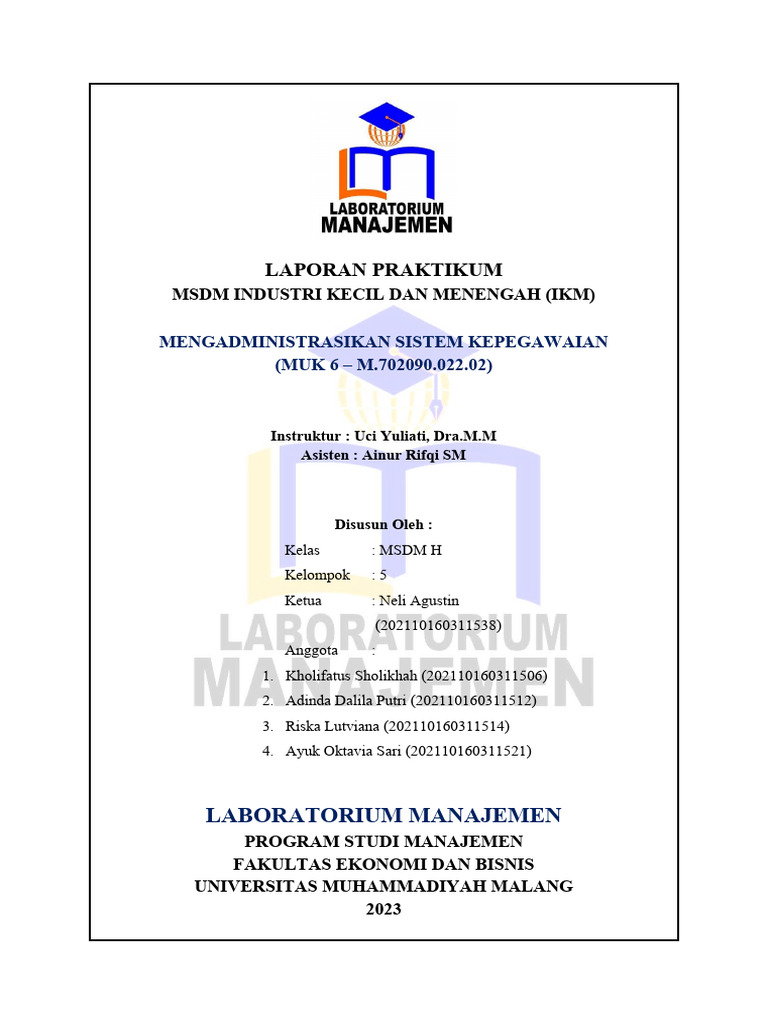 LABORATORIUM
MANAJEMEN

LAPORAN PRAKTIKUM
MSDM INDUSTRI KECIL DAN MENENGAH (IKM)

MENGADMINISTRASIKAN SISTEM KEPEGAWAIAN
(MUK 6 – M.702090.022.02)

Instruktur : Uci Yuliati, Dra.M.M
Asisten : Ainur Rifqi SM

Disusun Oleh :
Kelas : MSDM H
Kelompok : 5
Ketua : Neli Agustin (202110160311538)
Anggota :
1. Kholifatus Sholikhah (202110160311506)
2. Adinda Dalila Putri (202110160311512)
3. Riska Lutviana (202110160311514)
4. Ayuk Oktavia Sari (202110160311521)

LABORATORIUM
MANAJEMEN

LABORATORIUM MANAJEMEN
PROGRAM STUDI MANAJEMEN
FAKULTAS EKONOMI DAN BISNIS
UNIVERSITAS MUHAMMADIYAH MALANG
2023